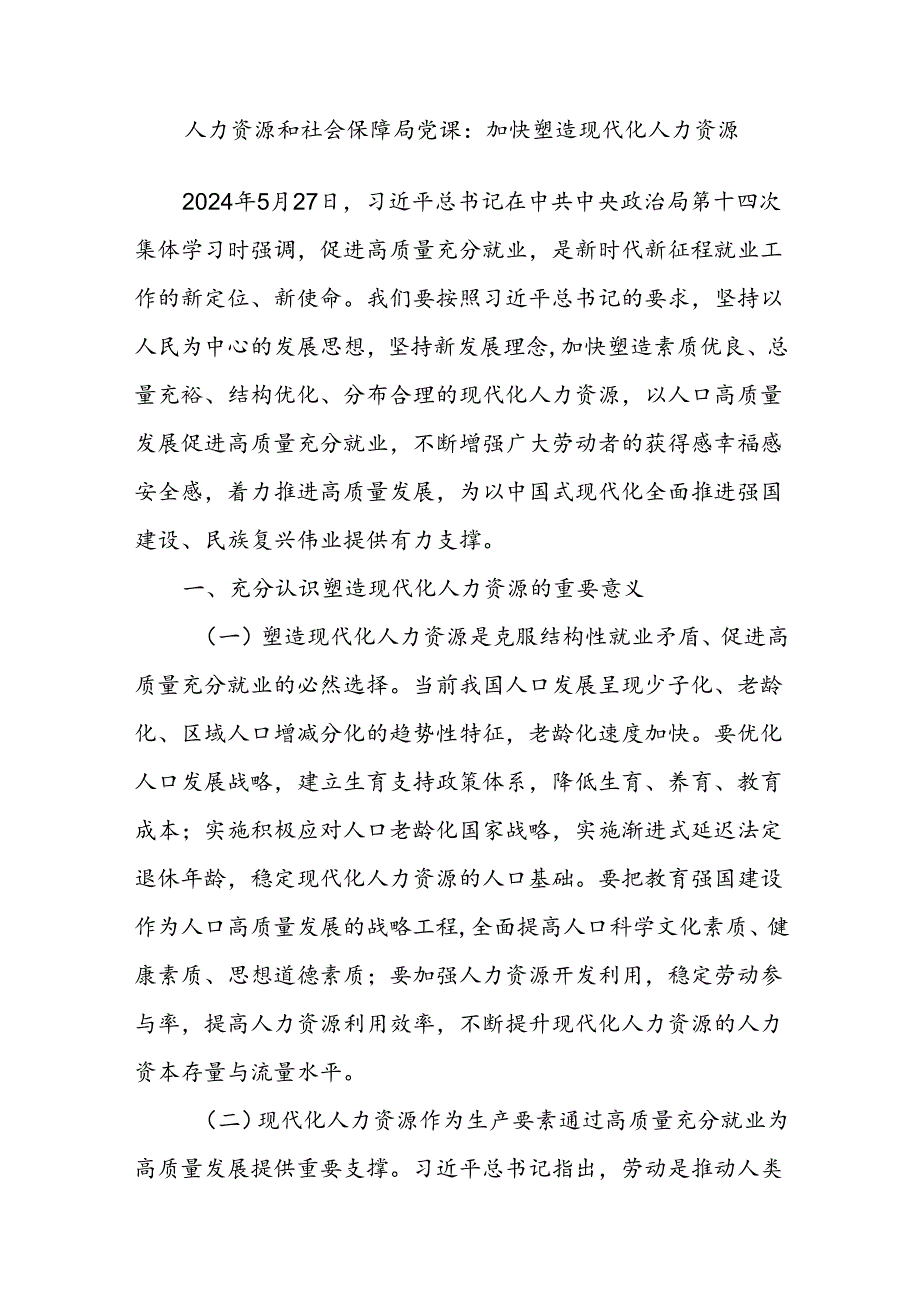 人力资源和社会保障局党课：加快塑造现代化人力资源

2024年5月27日，习近平总书记在中共中央政治局第十四次集体学习时强调，促进高质量充分就业，是新时代新征程就业工作的新定位、新使命。我们要按照习近平总书记的要求，坚持以人民为中心的发展思想，坚持新发展理念，加快塑造素质优良、总量充裕、结构优化、分布合理的现代化人力资源，以人口高质量发展促进高质量充分就业，不断增强广大劳动者的获得感幸福感安全感，着力推进高质量发展，为以中国式现代化全面推进强国建设、民族复兴伟业提供有力支撑。

一、充分认识塑造现代化人力资源的重要意义

（一）塑造现代化人力资源是克服结构性就业矛盾、促进高质量充分就业的必然选择。当前我国人口发展呈现少子化、老龄化、区域人口增减分化的趋势性特征，老龄化速度加快。要优化人口发展战略，建立生育支持政策体系，降低生育、养育、教育成本；实施积极应对人口老龄化国家战略，实施渐进式延迟法定退休年龄，稳定现代化人力资源的人口基础。要把教育强国建设作为人口高质量发展的战略工程，全面提高人口科学文化素质、健康素质、思想道德素质；要加强人力资源开发利用，稳定劳动参与率，提高人力资源利用效率，不断提升现代化人力资源的人力资本存量与流量水平。

（二）现代化人力资源作为生产要素通过高质量充分就业为高质量发展提供重要支撑。习近平总书记指出，劳动是推动人类